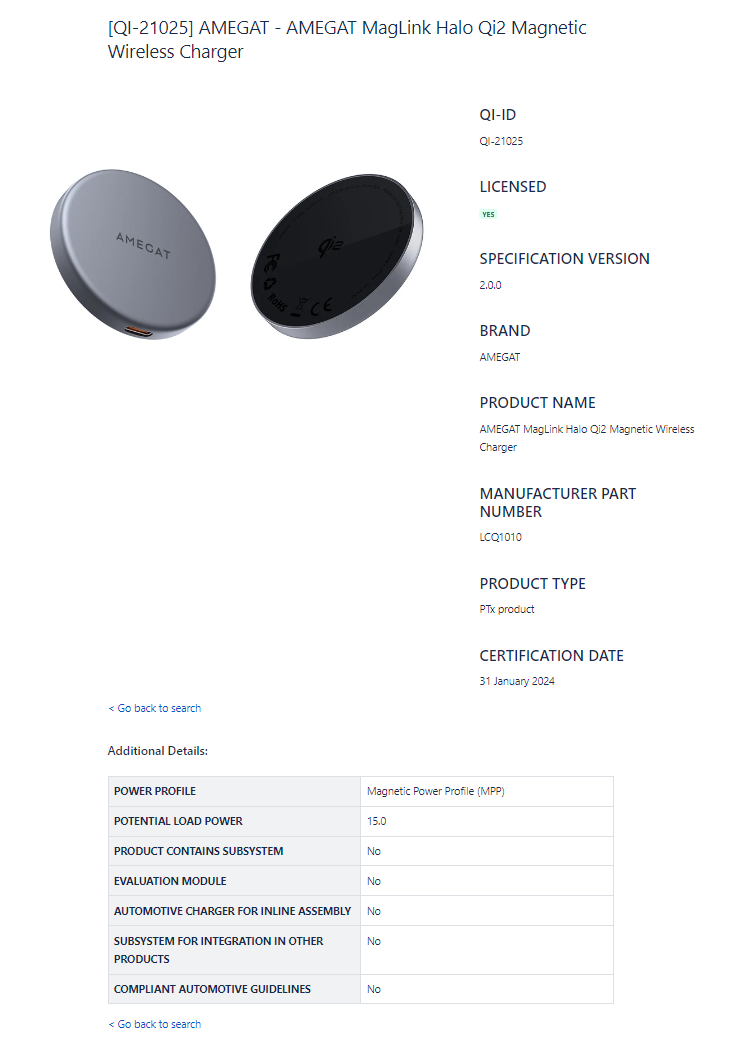 [QI-21025] AMEGAT - AMEGAT MagLink Halo Qi2 Magnetic Wireless Charger

AMEGAT

Qi2

FC

RoHS

CE

QI-ID

QI-21025

LICENSED

YES

SPECIFICATION VERSION

2.0.0

BRAND

AMEGAT

PRODUCT NAME

AMEGAT MagLink Halo Qi2 Magnetic Wireless Charger

MANUFACTURER PART NUMBER

LCQ1010

PRODUCT TYPE

PTx product

CERTIFICATION DATE

31 January 2024

< Go back to search

Additional Details:

| POWER PROFILE | Magnetic Power Profile (MPP) |
|---|---|
| POTENTIAL LOAD POWER | 15.0 |
| PRODUCT CONTAINS SUBSYSTEM | No |
| EVALUATION MODULE | No |
| AUTOMOTIVE CHARGER FOR INLINE ASSEMBLY | No |
| SUBSYSTEM FOR INTEGRATION IN OTHER PRODUCTS | No |
| COMPLIANT AUTOMOTIVE GUIDELINES | No |

< Go back to search